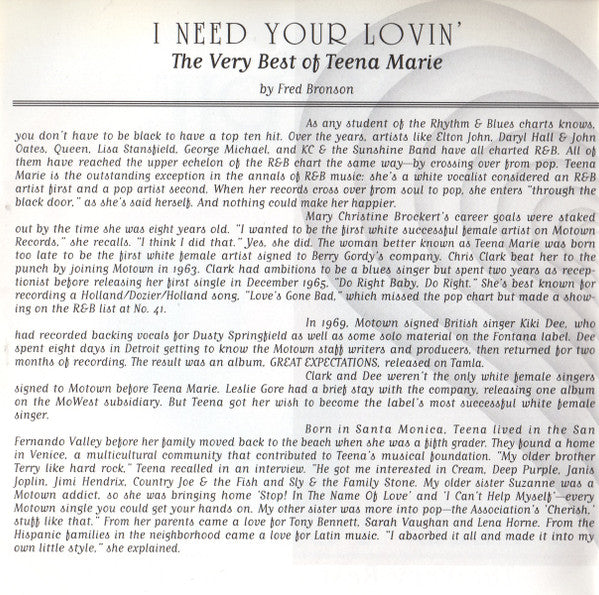 I NEED YOUR LOVIN'
The Very Best of Teena Marie
by Fred Bronson

As any student of the Rhythm & Blues charts knows, you don't have to be black to have a top ten hit. Over the years, artists like Elton John, Daryl Hall & John Oates, Queen, Lisa Stansfield, George Michael, and KC & the Sunshine Band have all charted R&B. All of them have reached the upper echelon of the R&B chart the same way—by crossing over from pop. Teena Marie is the outstanding exception in the annals of R&B music: she's a white vocalist considered an R&B artist first and a pop artist second. When her records cross over from soul to pop, she enters "through the black door," as she's said herself. And nothing could make her happier.

Mary Christine Brockert's career goals were staked out by the time she was eight years old. "I wanted to be the first white successful female artist on Motown Records," she recalls. "I think I did that." Yes, she did. The woman better known as Teena Marie was born too late to be the first white female artist signed to Berry Gordy's company. Chris Clark beat her to the punch by joining Motown in 1963. Clark had ambitions to be a blues singer but spent two years as receptionist before releasing her first single in December 1965, "Do Right Baby, Do Right." She's best known for recording a Holland/Dozier/Holland song, "Love's Gone Bad," which missed the pop chart but made a showing on the R&B list at No. 41.

In 1969, Motown signed British singer Kiki Dee, who had recorded backing vocals for Dusty Springfield as well as some solo material on the Fontana label. Dee spent eight days in Detroit getting to know the Motown staff writers and producers, then returned for two months of recording. The result was an album, GREAT EXPECTATIONS, released on Tamla.

Clark and Dee weren't the only white female singers signed to Motown before Teena Marie. Leslie Gore had a brief stay with the company, releasing one album on the MoWest subsidiary. But Teena got her wish to become the label's most successful white female singer.

Born in Santa Monica, Teena lived in the San Fernando Valley before her family moved back to the beach when she was a fifth grader. They found a home in Venice, a multicultural community that contributed to Teena's musical foundation. "My older brother Terry like hard rock," Teena recalled in an interview. "He got me interested in Cream, Deep Purple, Janis Joplin, Jimi Hendrix, Country Joe & the Fish and Sly & the Family Stone. My older sister Suzanne was a Motown addict, so she was bringing home 'Stop! In The Name Of Love' and 'I Can't Help Myself'—every Motown single you could get your hands on. My other sister was more into pop—the Association's 'Cherish,' stuff like that." From her parents came a love for Tony Bennett, Sarah Vaughan and Lena Horne. From the Hispanic families in the neighborhood came a love for Latin music. "I absorbed it all and made it into my own little style," she explained.